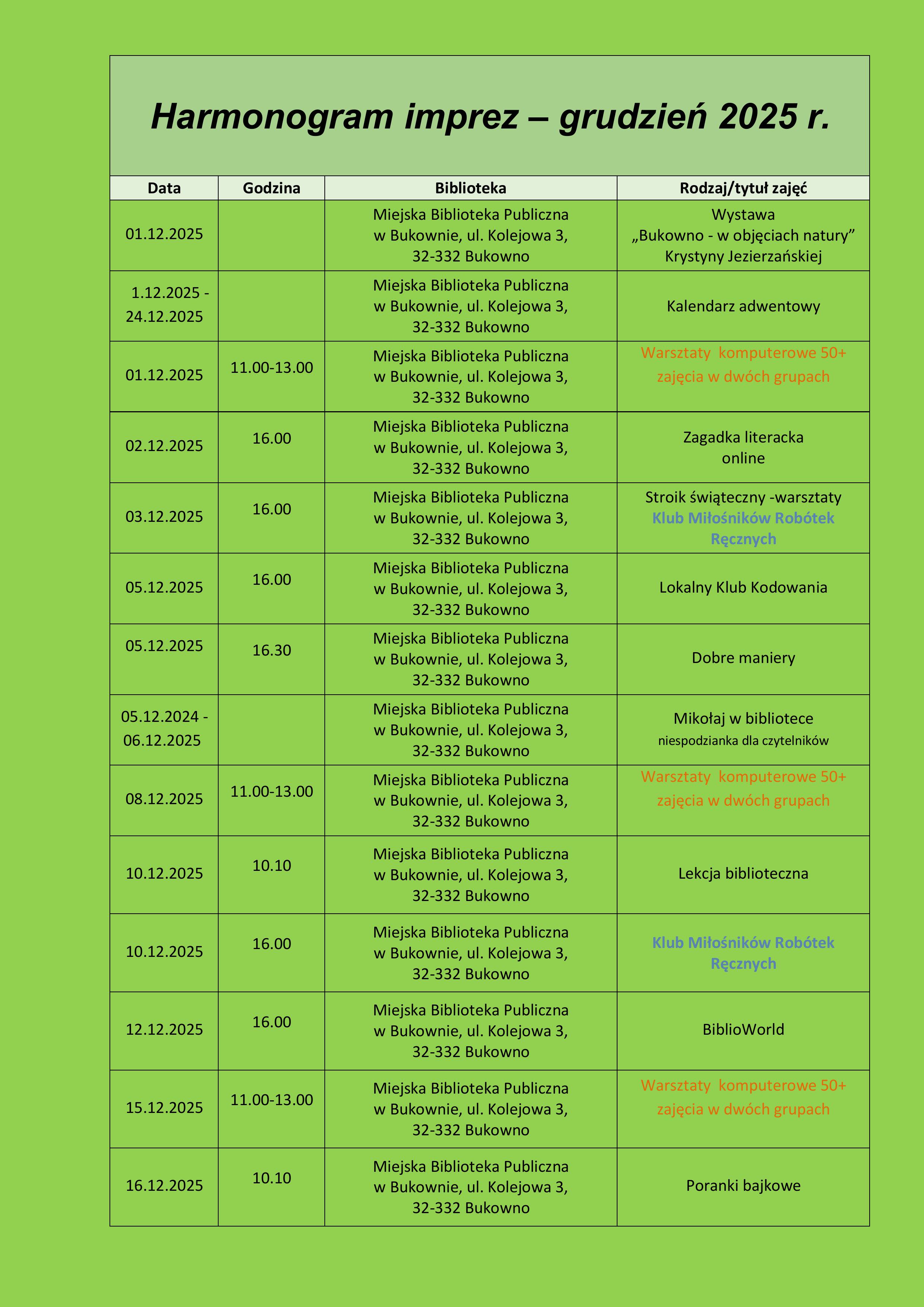 Harmonogram imprez – grudzień 2025 r.

| Data | Godzina | Biblioteka | Rodzaj/tytuł zajęć |
|---|---|---|---|
| 01.12.2025 | | Miejska Biblioteka Publiczna w Bukownie, ul. Kolejowa 3, 32-332 Bukowno | Wystawa „Bukowno - w objęciach natury” Krystyny Jezierzańskiej |
| 1.12.2025 - 24.12.2025 | | Miejska Biblioteka Publiczna w Bukownie, ul. Kolejowa 3, 32-332 Bukowno | Kalendarz adwentowy |
| 01.12.2025 | 11.00-13.00 | Miejska Biblioteka Publiczna w Bukownie, ul. Kolejowa 3, 32-332 Bukowno | Warsztaty komputerowe 50+ zajęcia w dwóch grupach |
| 02.12.2025 | 16.00 | Miejska Biblioteka Publiczna w Bukownie, ul. Kolejowa 3, 32-332 Bukowno | Zagadka literacka online |
| 03.12.2025 | 16.00 | Miejska Biblioteka Publiczna w Bukownie, ul. Kolejowa 3, 32-332 Bukowno | Stroik świąteczny -warsztaty Klub Miłośników Robótek Ręcznych |
| 05.12.2025 | 16.00 | Miejska Biblioteka Publiczna w Bukownie, ul. Kolejowa 3, 32-332 Bukowno | Lokalny Klub Kodowania |
| 05.12.2025 | 16.30 | Miejska Biblioteka Publiczna w Bukownie, ul. Kolejowa 3, 32-332 Bukowno | Dobre maniery |
| 05.12.2024 - 06.12.2025 | | Miejska Biblioteka Publiczna w Bukownie, ul. Kolejowa 3, 32-332 Bukowno | Mikołaj w bibliotece niespodzianka dla czytelników |
| 08.12.2025 | 11.00-13.00 | Miejska Biblioteka Publiczna w Bukownie, ul. Kolejowa 3, 32-332 Bukowno | Warsztaty komputerowe 50+ zajęcia w dwóch grupach |
| 10.12.2025 | 10.10 | Miejska Biblioteka Publiczna w Bukownie, ul. Kolejowa 3, 32-332 Bukowno | Lekcja biblioteczna |
| 10.12.2025 | 16.00 | Miejska Biblioteka Publiczna w Bukownie, ul. Kolejowa 3, 32-332 Bukowno | Klub Miłośników Robótek Ręcznych |
| 12.12.2025 | 16.00 | Miejska Biblioteka Publiczna w Bukownie, ul. Kolejowa 3, 32-332 Bukowno | BiblioWorld |
| 15.12.2025 | 11.00-13.00 | Miejska Biblioteka Publiczna w Bukownie, ul. Kolejowa 3, 32-332 Bukowno | Warsztaty komputerowe 50+ zajęcia w dwóch grupach |
| 16.12.2025 | 10.10 | Miejska Biblioteka Publiczna w Bukownie, ul. Kolejowa 3, 32-332 Bukowno | Poranki bajkowe |